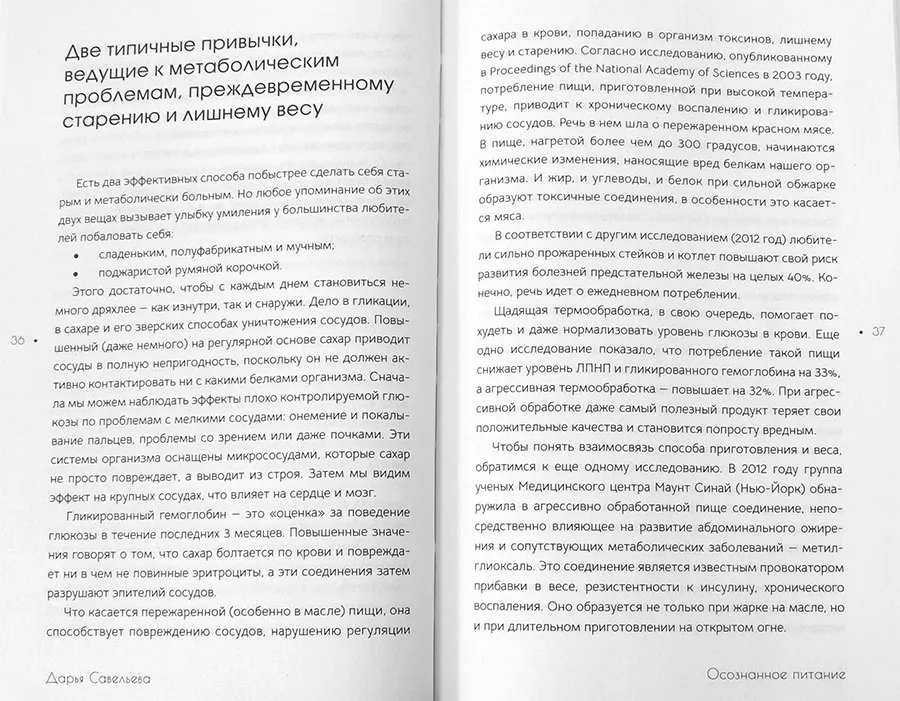 Две типичные привычки, ведущие к метаболическим проблемам, преждевременному старению и лишнему весу

Есть два эффективных способа побыстрее сделать себя старым и метаболически больным. Но любое упоминание об этих двух вещах вызывает улыбку умиления у большинства любителей побаловать себя:

• сладеньким, полуфабрикатным и мучным;
• поджаристой румяной корочкой.

Этого достаточно, чтобы с каждым днем становиться немного дряхлее – как изнутри, так и снаружи. Дело в гликации, в сахаре и его зверских способах уничтожения сосудов. Повышенный (даже немного) на регулярной основе сахар приводит сосуды в полную непригодность, поскольку он не должен активно контактировать ни с какими белками организма. Сначала мы можем наблюдать эффекты плохо контролируемой глюкозы по проблемам с мелкими сосудами: онемение и покалывание пальцев, проблемы со зрением или даже почками. Эти системы организма оснащены микрососудами, которые сахар не просто повреждает, а выводит из строя. Затем мы видим эффект на крупных сосудах, что влияет на сердце и мозг.

Гликированный гемоглобин – это «оценка» за поведение глюкозы в течение последних 3 месяцев. Повышенные значения говорят о том, что сахар болтается по крови и повреждает ни в чем не повинные эритроциты, а эти соединения затем разрушают эпителий сосудов.

Что касается пережаренной (особенно в масле) пищи, она способствует повреждению сосудов, нарушению регуляции

36 •

Дарья Савельева

сахара в крови, попаданию в организм токсинов, лишнему весу и старению. Согласно исследованию, опубликованному в Proceedings of the National Academy of Sciences в 2003 году, потребление пищи, приготовленной при высокой температуре, приводит к хроническому воспалению и гликированию сосудов. Речь в нем шла о пережаренном красном мясе. В пище, нагретой более чем до 300 градусов, начинаются химические изменения, наносящие вред белкам нашего организма. И жир, и углеводы, и белок при сильной обжарке образуют токсичные соединения, в особенности это касается мяса.

В соответствии с другим исследованием (2012 год) любители сильно прожаренных стейков и котлет повышают свой риск развития болезней предстательной железы на целых 40%. Конечно, речь идет о ежедневном потреблении.

Щадящая термообработка, в свою очередь, помогает похудеть и даже нормализовать уровень глюкозы в крови. Еще одно исследование показало, что потребление такой пищи снижает уровень ЛПНП и гликированного гемоглобина на 33%, а агрессивная термообработка – повышает на 32%. При агрессивной обработке даже самый полезный продукт теряет свои положительные качества и становится попросту вредным.

Чтобы понять взаимосвязь способа приготовления и веса, обратимся к еще одному исследованию. В 2012 году группа ученых Медицинского центра Маунт Синай (Нью-Йорк) обнаружила в агрессивно обработанной пище соединение, непосредственно влияющее на развитие абдоминального ожирения и сопутствующих метаболических заболеваний – метилглиоксаль. Это соединение является известным провокатором прибавки в весе, резистентности к инсулину, хронического воспаления. Оно образуется не только при жарке на масле, но и при длительном приготовлении на открытом огне.

• 37

Осознанное питание